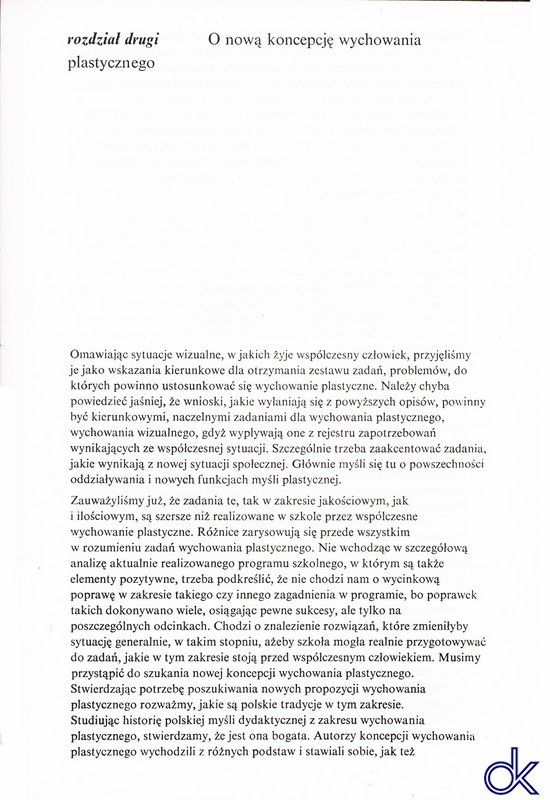 rozdział drugi O nową koncepcję wychowania plastycznego

Omawiając sytuacje wizualne, w jakich żyje współczesny człowiek, przyjęliśmy je jako wskazania kierunkowe dla otrzymania zestawu zadań, problemów, do których powinno ustosunkować się wychowanie plastyczne. Należy chyba powiedzieć jaśniej, że wnioski, jakie wyłaniają się z powyższych opisów, powinny być kierunkowymi, naczelnymi zadaniami dla wychowania plastycznego, wychowania wizualnego, gdyż wypływają one z rejestru zapotrzebowań wynikających ze współczesnej sytuacji. Szczególnie trzeba zaakcentować zadania, jakie wynikają z nowej sytuacji społecznej. Głównie myśli się tu o powszechności oddziaływania i nowych funkcjach myśli plastycznej.

Zauważyliśmy już, że zadania te, tak w zakresie jakościowym, jak i ilościowym, są szersze niż realizowane w szkole przez współczesne wychowanie plastyczne. Różnice zarysowują się przede wszystkim w rozumieniu zadań wychowania plastycznego. Nie wchodząc w szczegółową analizę aktualnie realizowanego programu szkolnego, w którym są także elementy pozytywne, trzeba podkreślić, że nie chodzi nam o wycinkową poprawę w zakresie takiego czy innego zagadnienia w programie, bo poprawek takich dokonywano wiele, osiągając pewne sukcesy, ale tylko na poszczególnych odcinkach. Chodzi o znalezienie rozwiązań, które zmieniłyby sytuację generalnie, w takim stopniu, ażeby szkoła mogła realnie przygotowywać do zadań, jakie w tym zakresie stoją przed współczesnym człowiekiem. Musimy przystąpić do szukania nowej koncepcji wychowania plastycznego.
Stwierdzając potrzebę poszukiwania nowych propozycji wychowania plastycznego rozważmy, jakie są polskie tradycje w tym zakresie.
Studiując historię polskiej myśli dydaktycznej z zakresu wychowania plastycznego, stwierdzamy, że jest ona bogata. Autorzy koncepcji wychowania plastycznego wychodzili z różnych podstaw i stawiali sobie, jak też

dk